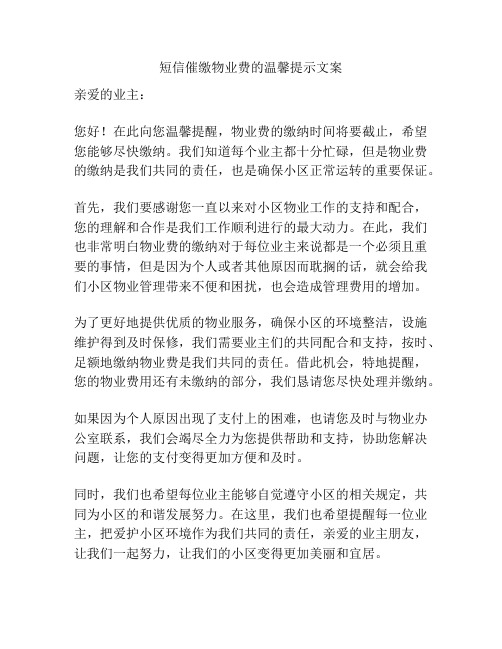 短信催缴物业费的温馨提示文案

亲爱的业主：

您好！在此向您温馨提醒，物业费的缴纳时间将要截止，希望您能够尽快缴纳。我们知道每个业主都十分忙碌，但是物业费的缴纳是我们共同的责任，也是确保小区正常运转的重要保证。

首先，我们要感谢您一直以来对小区物业工作的支持和配合，您的理解和合作是我们工作顺利进行的最大动力。在此，我们也非常明白物业费的缴纳对于每位业主来说都是一个必须且重要的事情，但是因为个人或者其他原因而耽搁的话，就会给我们小区物业管理带来不便和困扰，也会造成管理费用的增加。

为了更好地提供优质的物业服务，确保小区的环境整洁，设施维护得到及时保修，我们需要业主们的共同配合和支持，按时、足额地缴纳物业费是我们共同的责任。借此机会，特地提醒，您的物业费用还有未缴纳的部分，我们恳请您尽快处理并缴纳。

如果因为个人原因出现了支付上的困难，也请您及时与物业办公室联系，我们会竭尽全力为您提供帮助和支持，协助您解决问题，让您的支付变得更加方便和及时。

同时，我们也希望每位业主能够自觉遵守小区的相关规定，共同为小区的和谐发展努力。在这里，我们也希望提醒每一位业主，把爱护小区环境作为我们共同的责任，亲爱的业主朋友，让我们一起努力，让我们的小区变得更加美丽和宜居。